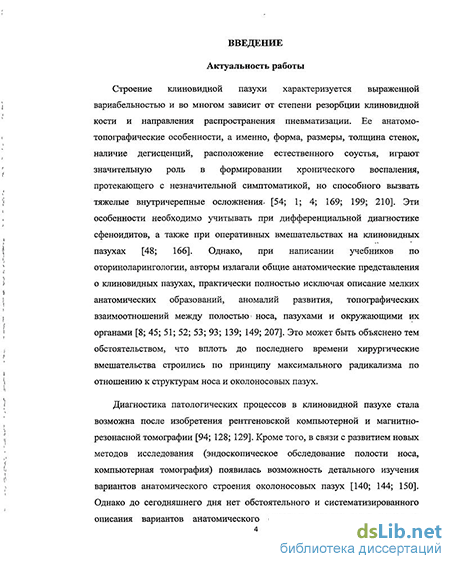 ВВЕДЕНИЕ

Актуальность работы

Строение клиновидной пазухи характеризуется выраженной вариабельностью и во многом зависит от степени резорбции клиновидной кости и направления распространения пневматизации. Ее анатомо-топографические особенности, а именно, форма, размеры, толщина стенок, наличие дегисценций, расположение естественного соустья, играют значительную роль в формировании хронического воспаления, протекающего с незначительной симптоматикой, но способного вызвать тяжелые внутричерепные осложнения [54; 1; 4; 169; 199; 210]. Эти особенности необходимо учитывать при дифференциальной диагностике сфеноидитов, а также при оперативных вмешательствах на клиновидных пазухах [48; 166]. Однако, при написании учебников по оториноларингологии, авторы излагали общие анатомические представления о клиновидных пазухах, практически полностью исключая описание мелких анатомических образований, аномалий развития, топографических взаимоотношений между полостью носа, пазухами и окружающими их органами [8; 45; 51; 52; 53; 93; 139; 149; 207]. Это может быть объяснено тем обстоятельством, что вплоть до последнего времени хирургические вмешательства строились по принципу максимального радикализма по отношению к структурам носа и околоносовых пазух.

Диагностика патологических процессов в клиновидной пазухе стала возможна после изобретения рентгеновской компьютерной и магнитно-резонасной томографии [94; 128; 129]. Кроме того, в связи с развитием новых методов исследования (эндоскопическое обследование полости носа, компьютерная томография) появилась возможность детального изучения вариантов анатомического строения околоносовых пазух [140; 144; 150]. Однако до сегодняшнего дня нет обстоятельного и систематизированного описания вариантов анатомического

4

dsLib.net
библиотека диссертаций